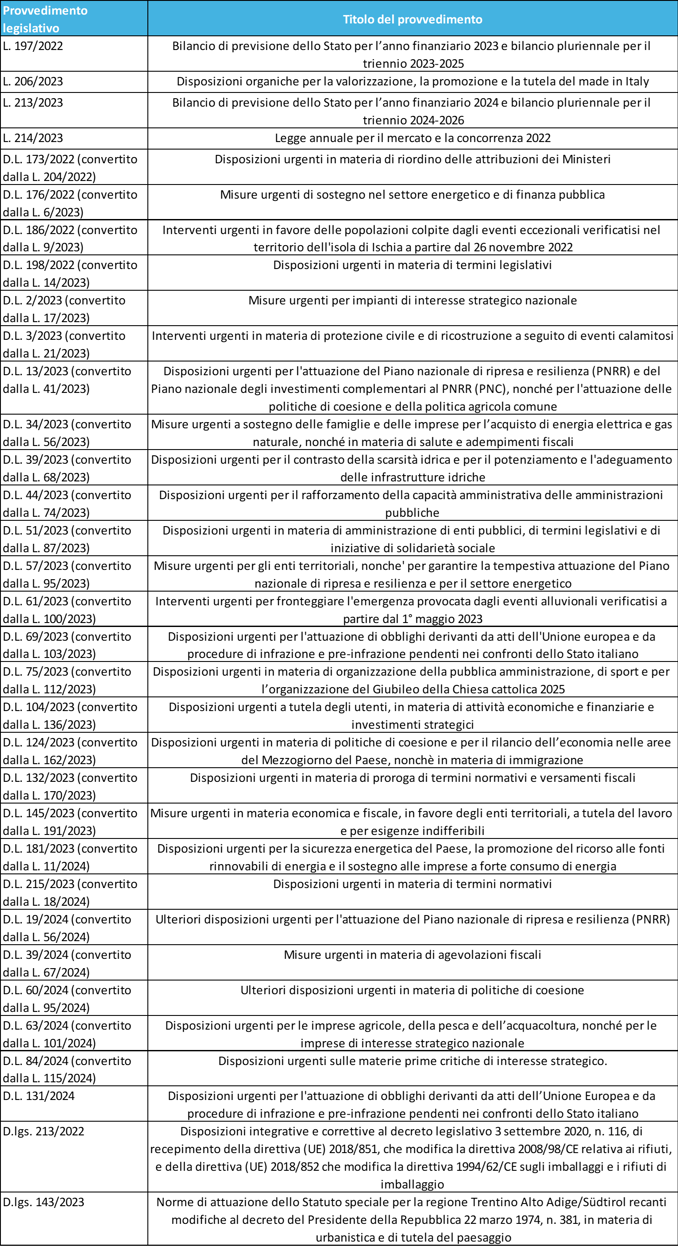 | Provvedimento legislativo | Titolo del provvedimento |
|---|---|
| L. 197/2022 | Bilancio di previsione dello Stato per l'anno finanziario 2023 e bilancio pluriennale per il triennio 2023-2025 |
| L. 206/2023 | Disposizioni organiche per la valorizzazione, la promozione e la tutela del made in Italy |
| L. 213/2023 | Bilancio di previsione dello Stato per l'anno finanziario 2024 e bilancio pluriennale per il triennio 2024-2026 |
| L. 214/2023 | Legge annuale per il mercato e la concorrenza 2022 |
| D.L. 173/2022 (convertito dalla L. 204/2022) | Disposizioni urgenti in materia di riordino delle attribuzioni dei Ministeri |
| D.L. 176/2022 (convertito dalla L. 6/2023) | Misure urgenti di sostegno nel settore energetico e di finanza pubblica |
| D.L. 186/2022 (convertito dalla L. 9/2023) | Interventi urgenti in favore delle popolazioni colpite dagli eventi eccezionali verificatisi nel territorio dell'isola di Ischia a partire dal 26 novembre 2022 |
| D.L. 198/2022 (convertito dalla L. 14/2023) | Disposizioni urgenti in materia di termini legislativi |
| D.L. 2/2023 (convertito dalla L. 17/2023) | Misure urgenti per impianti di interesse strategico nazionale |
| D.L. 3/2023 (convertito dalla L. 21/2023) | Interventi urgenti in materia di protezione civile e di ricostruzione a seguito di eventi calamitosi |
| D.L. 13/2023 (convertito dalla L. 41/2023) | Disposizioni urgenti per l'attuazione del Piano nazionale di ripresa e resilienza (PNRR) e del Piano nazionale degli investimenti complementari al PNRR (PNC), nonché per l'attuazione delle politiche di coesione e della politica agricola comune |
| D.L. 34/2023 (convertito dalla L. 56/2023) | Misure urgenti a sostegno delle famiglie e delle imprese per l'acquisto di energia elettrica e gas naturale, nonché in materia di salute e adempimenti fiscali |
| D.L. 39/2023 (convertito dalla L. 68/2023) | Disposizioni urgenti per il contrasto della scarsità idrica e per il potenziamento e l'adeguamento delle infrastrutture idriche |
| D.L. 44/2023 (convertito dalla L. 74/2023) | Disposizioni urgenti per il rafforzamento della capacità amministrativa delle amministrazioni pubbliche |
| D.L. 51/2023 (convertito dalla L. 87/2023) | Disposizioni urgenti in materia di amministrazione di enti pubblici, di termini legislativi e di iniziative di solidarietà sociale |
| D.L. 57/2023 (convertito dalla L. 95/2023) | Misure urgenti per gli enti territoriali, nonche' per garantire la tempestiva attuazione del Piano nazionale di ripresa e resilienza e per il settore energetico |
| D.L. 61/2023 (convertito dalla L. 100/2023) | Interventi urgenti per fronteggiare l'emergenza provocata dagli eventi alluvionali verificatisi a partire dal 1° maggio 2023 |
| D.L. 69/2023 (convertito dalla L. 103/2023) | Disposizioni urgenti per l'attuazione di obblighi derivanti da atti dell'Unione europea e da procedure di infrazione e pre-infrazione pendenti nei confronti dello Stato italiano |
| D.L. 75/2023 (convertito dalla L. 112/2023) | Disposizioni urgenti in materia di organizzazione della pubblica amministrazione, di sport e per l'organizzazione del Giubileo della Chiesa cattolica 2025 |
| D.L. 104/2023 (convertito dalla L. 136/2023) | Disposizioni urgenti a tutela degli utenti, in materia di attività economiche e finanziarie e investimenti strategici |
| D.L. 124/2023 (convertito dalla L. 162/2023) | Disposizioni urgenti in materia di politiche di coesione e per il rilancio dell'economia nelle aree del Mezzogiorno del Paese, nonchè in materia di immigrazione |
| D.L. 132/2023 (convertito dalla L. 170/2023) | Disposizioni urgenti in materia di proroga di termini normativi e versamenti fiscali |
| D.L. 145/2023 (convertito dalla L. 191/2023) | Misure urgenti in materia economica e fiscale, in favore degli enti territoriali, a tutela del lavoro e per esigenze indifferibili |
| D.L. 181/2023 (convertito dalla L. 11/2024) | Disposizioni urgenti per la sicurezza energetica del Paese, la promozione del ricorso alle fonti rinnovabili di energia e il sostegno alle imprese a forte consumo di energia |
| D.L. 215/2023 (convertito dalla L. 18/2024) | Disposizioni urgenti in materia di termini normativi |
| D.L. 19/2024 (convertito dalla L. 56/2024) | Ulteriori disposizioni urgenti per l'attuazione del Piano nazionale di ripresa e resilienza (PNRR) |
| D.L. 39/2024 (convertito dalla L. 67/2024) | Misure urgenti in materia di agevolazioni fiscali |
| D.L. 60/2024 (convertito dalla L. 95/2024) | Ulteriori disposizioni urgenti in materia di politiche di coesione |
| D.L. 63/2024 (convertito dalla L. 101/2024) | Disposizioni urgenti per le imprese agricole, della pesca e dell'acquacoltura, nonché per le imprese di interesse strategico nazionale |
| D.L. 84/2024 (convertito dalla L. 115/2024) | Disposizioni urgenti sulle materie prime critiche di interesse strategico. |
| D.L. 131/2024 | Disposizioni urgenti per l'attuazione di obblighi derivanti da atti dell'Unione Europea e da procedure di infrazione e pre-infrazione pendenti nei confronti dello Stato italiano |
| D.lgs. 213/2022 | Disposizioni integrative e correttive al decreto legislativo 3 settembre 2020, n. 116, di recepimento della direttiva (UE) 2018/851, che modifica la direttiva 2008/98/CE relativa ai rifiuti, e della direttiva (UE) 2018/852 che modifica la direttiva 1994/62/CE sugli imballaggi e i rifiuti di imballaggio |
| D.lgs. 143/2023 | Norme di attuazione dello Statuto speciale per la regione Trentino Alto Adige/Südtirol recanti modifiche al decreto del Presidente della Repubblica 22 marzo 1974, n. 381, in materia di urbanistica e di tutela del paesaggio |